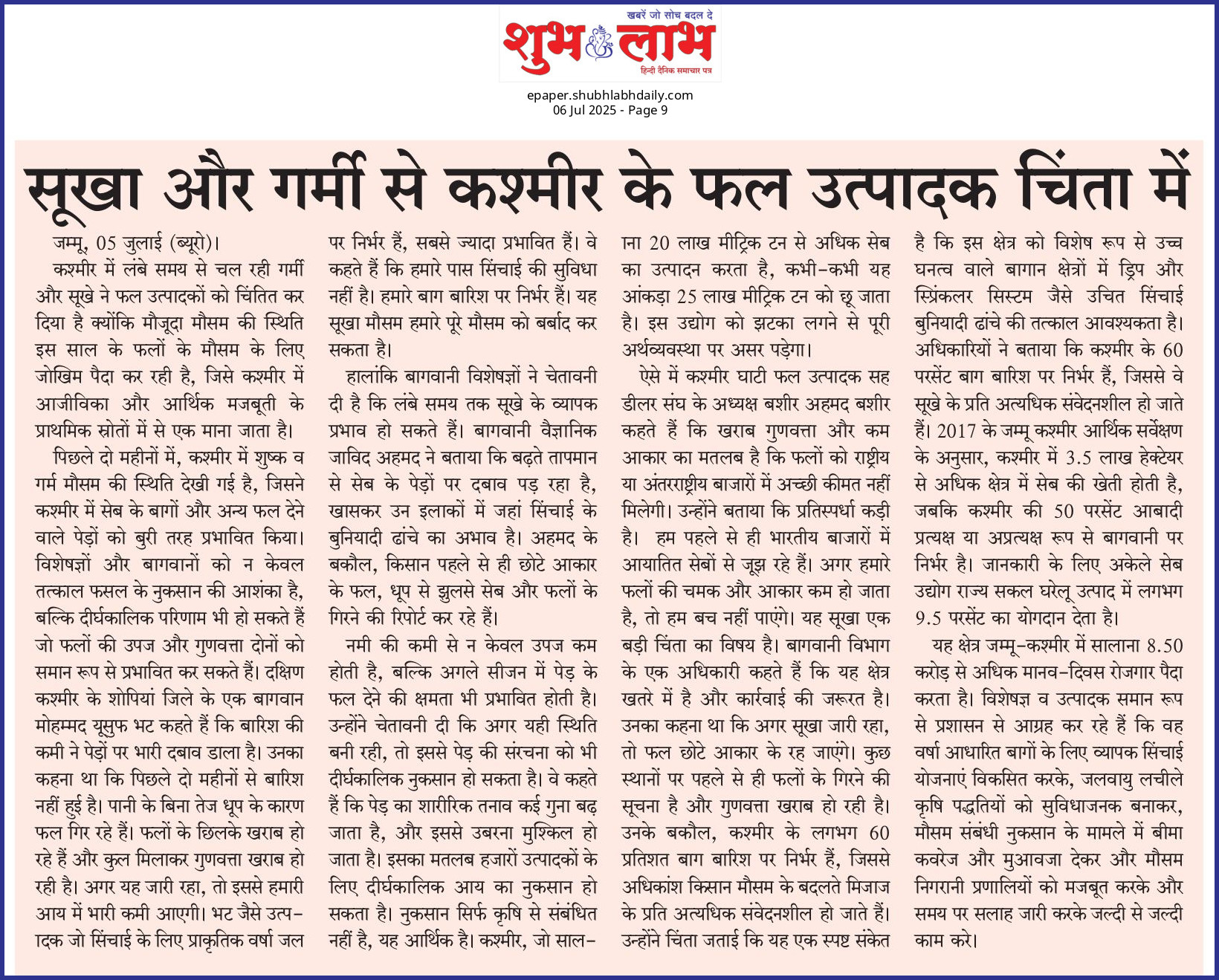 खबरें जो सोच बदल दे
शुभ लाभ
हिन्दी दैनिक समाचार पत्र

epaper.shubhlabhdaily.com
06 Jul 2025 - Page 9

सूखा और गर्मी से कश्मीर के फल उत्पादक चिंता में

जम्मू, 05 जुलाई (ब्यूरो)।
कश्मीर में लंबे समय से चल रही गर्मी और सूखे ने फल उत्पादकों को चिंतित कर दिया है क्योंकि मौजूदा मौसम की स्थिति इस साल के फलों के मौसम के लिए जोखिम पैदा कर रही है, जिसे कश्मीर में आजीविका और आर्थिक मजबूती के प्राथमिक स्रोतों में से एक माना जाता है।

पिछले दो महीनों में, कश्मीर में शुष्क व गर्म मौसम की स्थिति देखी गई है, जिसने कश्मीर में सेब के बागों और अन्य फल देने वाले पेड़ों को बुरी तरह प्रभावित किया। विशेषज्ञों और बागवानों को न केवल तत्काल फसल के नुकसान की आशंका है, बल्कि दीर्घकालिक परिणाम भी हो सकते हैं जो फलों की उपज और गुणवत्ता दोनों को समान रूप से प्रभावित कर सकते हैं। दक्षिण कश्मीर के शोपियां जिले के एक बागवान मोहम्मद यूसुफ भट कहते हैं कि बारिश की कमी ने पेड़ों पर भारी दबाव डाला है। उनका कहना था कि पिछले दो महीनों से बारिश नहीं हुई है। पानी के बिना तेज धूप के कारण फल गिर रहे हैं। फलों के छिलके खराब हो रहे हैं और कुल मिलाकर गुणवत्ता खराब हो रही है। अगर यह जारी रहा, तो इससे हमारी आय में भारी कमी आएगी। भट जैसे उत्पादक जो सिंचाई के लिए प्राकृतिक वर्षा जल पर निर्भर हैं, सबसे ज्यादा प्रभावित हैं। वे कहते हैं कि हमारे पास सिंचाई की सुविधा नहीं है। हमारे बाग बारिश पर निर्भर हैं। यह सूखा मौसम हमारे पूरे मौसम को बर्बाद कर सकता है।

हालांकि बागवानी विशेषज्ञों ने चेतावनी दी है कि लंबे समय तक सूखे के व्यापक प्रभाव हो सकते हैं। बागवानी वैज्ञानिक जाविद अहमद ने बताया कि बढ़ते तापमान से सेब के पेड़ों पर दबाव पड़ रहा है, खासकर उन इलाकों में जहां सिंचाई के बुनियादी ढांचे का अभाव है। अहमद के बकौल, किसान पहले से ही छोटे आकार के फल, धूप से झुलसे सेब और फलों के गिरने की रिपोर्ट कर रहे हैं।

नमी की कमी से न केवल उपज कम होती है, बल्कि अगले सीजन में पेड़ के फल देने की क्षमता भी प्रभावित होती है। उन्होंने चेतावनी दी कि अगर यही स्थिति बनी रही, तो इससे पेड़ की संरचना को भी दीर्घकालिक नुकसान हो सकता है। वे कहते हैं कि पेड़ का शारीरिक तनाव कई गुना बढ़ जाता है, और इससे उबरना मुश्किल हो जाता है। इसका मतलब हजारों उत्पादकों के लिए दीर्घकालिक आय का नुकसान हो सकता है। नुकसान सिर्फ कृषि से संबंधित नहीं है, यह आर्थिक है। कश्मीर, जो सालाना 20 लाख मीट्रिक टन से अधिक सेब का उत्पादन करता है, कभी-कभी यह आंकड़ा 25 लाख मीट्रिक टन को छू जाता है। इस उद्योग को झटका लगने से पूरी अर्थव्यवस्था पर असर पड़ेगा।

ऐसे में कश्मीर घाटी फल उत्पादक सह डीलर संघ के अध्यक्ष बशीर अहमद बशीर कहते हैं कि खराब गुणवत्ता और कम आकार का मतलब है कि फलों को राष्ट्रीय या अंतरराष्ट्रीय बाजारों में अच्छी कीमत नहीं मिलेगी। उन्होंने बताया कि प्रतिस्पर्धा कड़ी है। हम पहले से ही भारतीय बाजारों में आयातित सेबों से जूझ रहे हैं। अगर हमारे फलों की चमक और आकार कम हो जाता है, तो हम बच नहीं पाएंगे। यह सूखा एक बड़ी चिंता का विषय है। बागवानी विभाग के एक अधिकारी कहते हैं कि यह क्षेत्र खतरे में है और कार्रवाई की जरूरत है। उनका कहना था कि अगर सूखा जारी रहा, तो फल छोटे आकार के रह जाएंगे। कुछ स्थानों पर पहले से ही फलों के गिरने की सूचना है और गुणवत्ता खराब हो रही है। उनके बकौल, कश्मीर के लगभग 60 प्रतिशत बाग बारिश पर निर्भर हैं, जिससे अधिकांश किसान मौसम के बदलते मिजाज के प्रति अत्यधिक संवेदनशील हो जाते हैं। उन्होंने चिंता जताई कि यह एक स्पष्ट संकेत है कि इस क्षेत्र को विशेष रूप से उच्च घनत्व वाले बागान क्षेत्रों में ड्रिप और स्प्रिंकलर सिस्टम जैसे उचित सिंचाई बुनियादी ढांचे की तत्काल आवश्यकता है। अधिकारियों ने बताया कि कश्मीर के 60 परसेंट बाग बारिश पर निर्भर हैं, जिससे वे सूखे के प्रति अत्यधिक संवेदनशील हो जाते हैं। 2017 के जम्मू कश्मीर आर्थिक सर्वेक्षण के अनुसार, कश्मीर में 3.5 लाख हेक्टेयर से अधिक क्षेत्र में सेब की खेती होती है, जबकि कश्मीर की 50 परसेंट आबादी प्रत्यक्ष या अप्रत्यक्ष रूप से बागवानी पर निर्भर है। जानकारी के लिए अकेले सेब उद्योग राज्य सकल घरेलू उत्पाद में लगभग 9.5 परसेंट का योगदान देता है।

यह क्षेत्र जम्मू-कश्मीर में सालाना 8.50 करोड़ से अधिक मानव-दिवस रोजगार पैदा करता है। विशेषज्ञ व उत्पादक समान रूप से प्रशासन से आग्रह कर रहे हैं कि वह वर्षा आधारित बागों के लिए व्यापक सिंचाई योजनाएं विकसित करके, जलवायु लचीले कृषि पद्धतियों को सुविधाजनक बनाकर, मौसम संबंधी नुकसान के मामले में बीमा कवरेज और मुआवजा देकर और मौसम निगरानी प्रणालियों को मजबूत करके और समय पर सलाह जारी करके जल्दी से जल्दी काम करे।